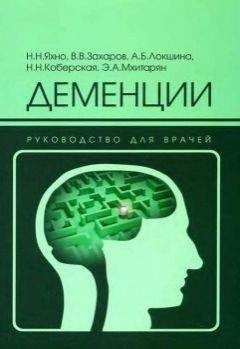 Н.Н.Яхно, В.В.Захаров, А.Б.Локшина,
Н.Н.Коберская, Э.А.Мхитарян

ДЕМЕНЦИИ

РУКОВОДСТВО ДЛЯ ВРАЧЕЙ